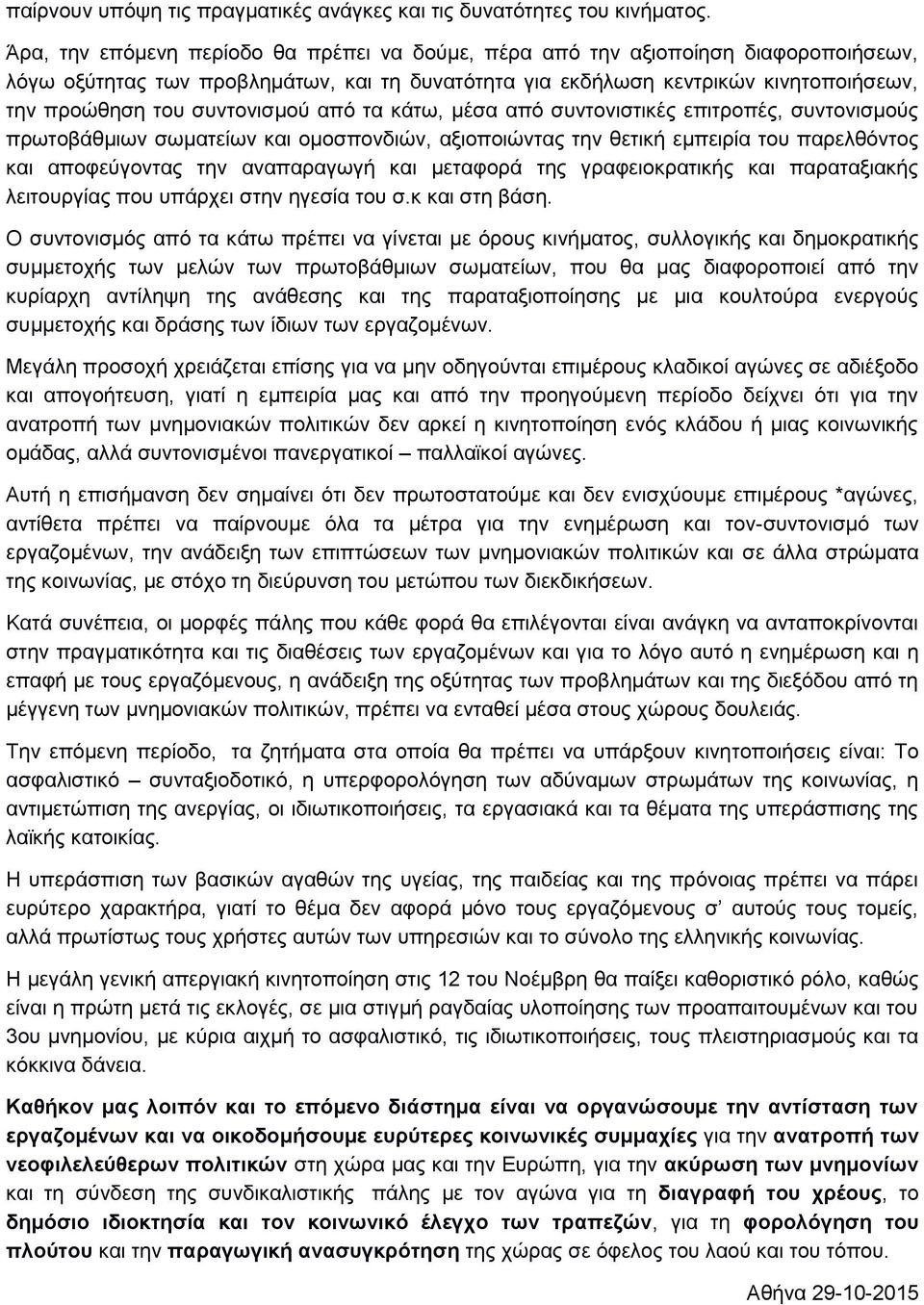 παίρνουν υπόψη τις πραγματικές ανάγκες και τις δυνατότητες του κινήματος.

Άρα, την επόμενη περίοδο θα πρέπει να δούμε, πέρα από την αξιοποίηση διαφοροποιήσεων, λόγω οξύτητας των προβλημάτων, και τη δυνατότητα για εκδήλωση κεντρικών κινητοποιήσεων, την προώθηση του συντονισμού από τα κάτω, μέσα από συντονιστικές επιτροπές, συντονισμούς πρωτοβάθμιων σωματείων και ομοσπονδιών, αξιοποιώντας την θετική εμπειρία του παρελθόντος και αποφεύγοντας την αναπαραγωγή και μεταφορά της γραφειοκρατικής και παραταξιακής λειτουργίας που υπάρχει στην ηγεσία του σ.κ και στη βάση.

Ο συντονισμός από τα κάτω πρέπει να γίνεται με όρους κινήματος, συλλογικής και δημοκρατικής συμμετοχής των μελών των πρωτοβάθμιων σωματείων, που θα μας διαφοροποιεί από την κυρίαρχη αντίληψη της ανάθεσης και της παραταξιοποίησης με μια κουλτούρα ενεργούς συμμετοχής και δράσης των ίδιων των εργαζομένων.

Μεγάλη προσοχή χρειάζεται επίσης για να μην οδηγούνται επιμέρους κλαδικοί αγώνες σε αδιέξοδο και απογοήτευση, γιατί η εμπειρία μας και από την προηγούμενη περίοδο δείχνει ότι για την ανατροπή των μνημονιακών πολιτικών δεν αρκεί η κινητοποίηση ενός κλάδου ή μιας κοινωνικής ομάδας, αλλά συντονισμένοι πανεργατικοί – παλλαϊκοί αγώνες.

Αυτή η επισήμανση δεν σημαίνει ότι δεν πρωτοστατούμε και δεν ενισχύουμε επιμέρους *αγώνες, αντίθετα πρέπει να παίρνουμε όλα τα μέτρα για την ενημέρωση και τον-συντονισμό των εργαζομένων, την ανάδειξη των επιπτώσεων των μνημονιακών πολιτικών και σε άλλα στρώματα της κοινωνίας, με στόχο τη διεύρυνση του μετώπου των διεκδικήσεων.

Κατά συνέπεια, οι μορφές πάλης που κάθε φορά θα επιλέγονται είναι ανάγκη να ανταποκρίνονται στην πραγματικότητα και τις διαθέσεις των εργαζομένων και για το λόγο αυτό η ενημέρωση και η επαφή με τους εργαζόμενους, η ανάδειξη της οξύτητας των προβλημάτων και της διεξόδου από τη μέγγενη των μνημονιακών πολιτικών, πρέπει να ενταθεί μέσα στους χώρους δουλειάς.

Την επόμενη περίοδο, τα ζητήματα στα οποία θα πρέπει να υπάρξουν κινητοποιήσεις είναι: Το ασφαλιστικό – συνταξιοδοτικό, η υπερφορολόγηση των αδύναμων στρωμάτων της κοινωνίας, η αντιμετώπιση της ανεργίας, οι ιδιωτικοποιήσεις, τα εργασιακά και τα θέματα της υπεράσπισης της λαϊκής κατοικίας.

Η υπεράσπιση των βασικών αγαθών της υγείας, της παιδείας και της πρόνοιας πρέπει να πάρει ευρύτερο χαρακτήρα, γιατί το θέμα δεν αφορά μόνο τους εργαζόμενους σ' αυτούς τους τομείς, αλλά πρωτίστως τους χρήστες αυτών των υπηρεσιών και το σύνολο της ελληνικής κοινωνίας.

Η μεγάλη γενική απεργιακή κινητοποίηση στις 12 του Νοέμβρη θα παίξει καθοριστικό ρόλο, καθώς είναι η πρώτη μετά τις εκλογές, σε μια στιγμή ραγδαίας υλοποίησης των προαπαιτούμενων και του 3ου μνημονίου, με κύρια αιχμή το ασφαλιστικό, τις ιδιωτικοποιήσεις, τους πλειστηριασμούς και τα κόκκινα δάνεια.

Καθήκον μας λοιπόν και το επόμενο διάστημα είναι να οργανώσουμε την αντίσταση των εργαζομένων και να οικοδομήσουμε ευρύτερες κοινωνικές συμμαχίες για την ανατροπή των νεοφιλελεύθερων πολιτικών στη χώρα μας και την Ευρώπη, για την ακύρωση των μνημονίων και τη σύνδεση της συνδικαλιστικής πάλης με τον αγώνα για τη διαγραφή του χρέους, το δημόσιο ιδιοκτησία και τον κοινωνικό έλεγχο των τραπεζών, για τη φορολόγηση του πλούτου και την παραγωγική ανασυγκρότηση της χώρας σε όφελος του λαού και του τόπου.

Αθήνα 29-10-2015